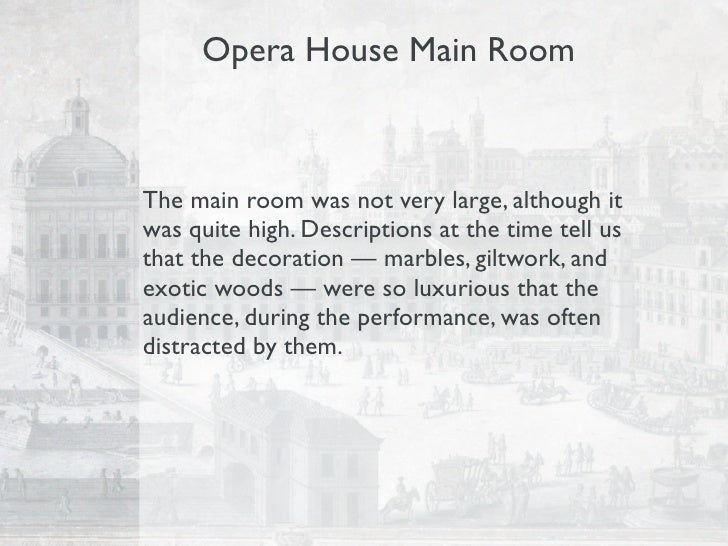 Opera House Main Room

The main room was not very large, although it was quite high. Descriptions at the time tell us that the decoration — marbles, giltwork, and exotic woods — were so luxurious that the audience, during the performance, was often distracted by them.